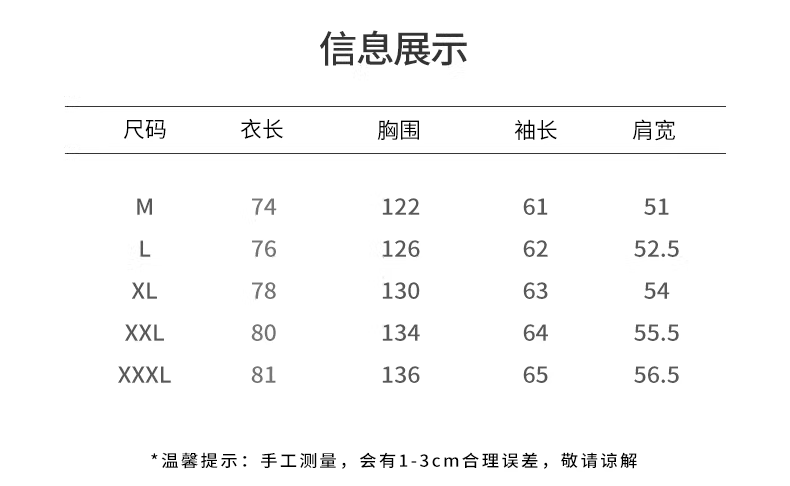 信息展示

| 尺码 | 衣长 | 胸围 | 袖长 | 肩宽 |
|---|---|---|---|---|
| M | 74 | 122 | 61 | 51 |
| L | 76 | 126 | 62 | 52.5 |
| XL | 78 | 130 | 63 | 54 |
| XXL | 80 | 134 | 64 | 55.5 |
| XXXL | 81 | 136 | 65 | 56.5 |

*温馨提示：手工测量，会有1-3cm合理误差，敬请谅解